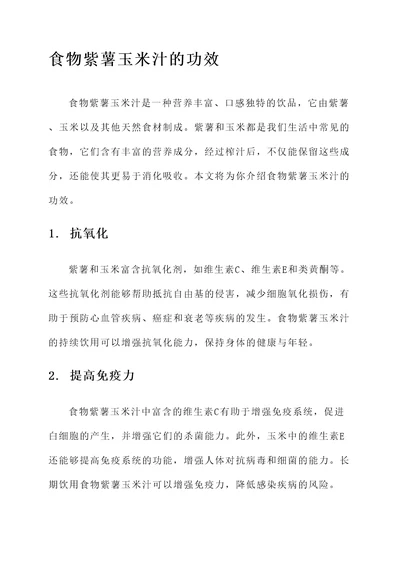 食物紫薯玉米汁的功效

食物紫薯玉米汁是一种营养丰富、口感独特的饮品，它由紫薯、玉米以及其他天然食材制成。紫薯和玉米都是我们生活中常见的食物，它们含有丰富的营养成分，经过榨汁后，不仅能保留这些成分，还能使其更易于消化吸收。本文将为你介绍食物紫薯玉米汁的功效。

1. 抗氧化

紫薯和玉米富含抗氧化剂，如维生素C、维生素E和类黄酮等。这些抗氧化剂能够帮助抵抗自由基的侵害，减少细胞氧化损伤，有助于预防心血管疾病、癌症和衰老等疾病的发生。食物紫薯玉米汁的持续饮用可以增强抗氧化能力，保持身体的健康与年轻。

2. 提高免疫力

食物紫薯玉米汁中富含的维生素C有助于增强免疫系统，促进白细胞的产生，并增强它们的杀菌能力。此外，玉米中的维生素E还能够提高免疫系统的功能，增强人体对抗病毒和细菌的能力。长期饮用食物紫薯玉米汁可以增强免疫力，降低感染疾病的风险。